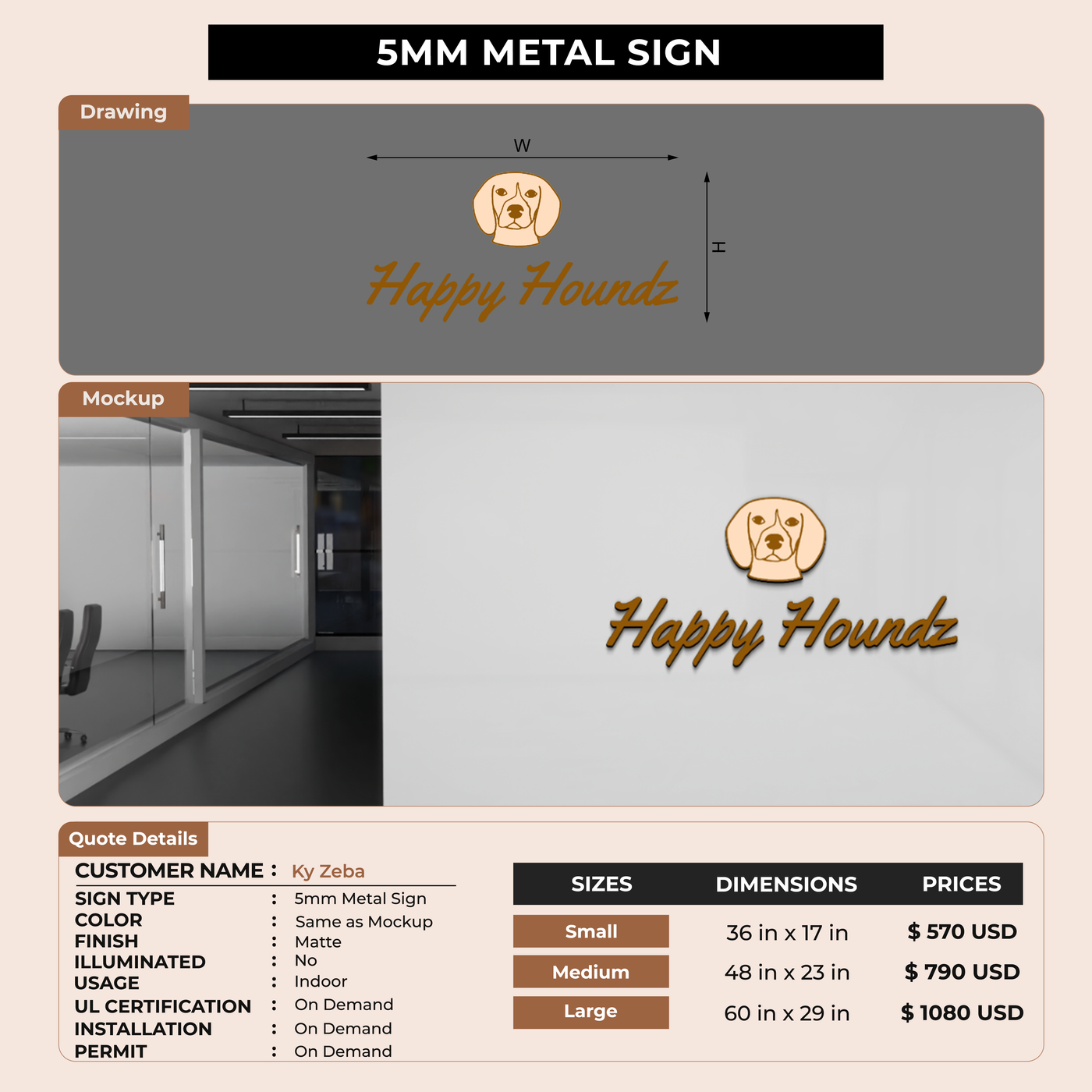 5MM METAL SIGN

Drawing

W

H

Happy Houndz

Mockup

Happy Houndz

Quote Details

CUSTOMER NAME : Ky Zeba
SIGN TYPE : 5mm Metal Sign
COLOR : Same as Mockup
FINISH : Matte
ILLUMINATED : No
USAGE : Indoor
UL CERTIFICATION : On Demand
INSTALLATION : On Demand
PERMIT : On Demand

| SIZES | DIMENSIONS | PRICES |
|---|---|---|
| Small | 36 in x 17 in | $ 570 USD |
| Medium | 48 in x 23 in | $ 790 USD |
| Large | 60 in x 29 in | $ 1080 USD |